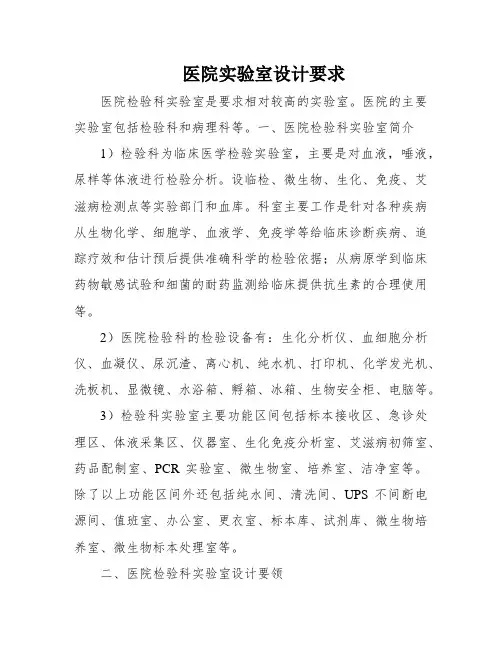 医院实验室设计要求

医院检验科实验室是要求相对较高的实验室。医院的主要实验室包括检验科和病理科等。一、医院检验科实验室简介

1）检验科为临床医学检验实验室，主要是对血液，唾液，尿样等体液进行检验分析。设临检、微生物、生化、免疫、艾滋病检测点等实验部门和血库。科室主要工作是针对各种疾病从生物化学、细胞学、血液学、免疫学等给临床诊断疾病、追踪疗效和估计预后提供准确科学的检验依据；从病原学到临床药物敏感试验和细菌的耐药监测给临床提供抗生素的合理使用等。

2）医院检验科的检验设备有：生化分析仪、血细胞分析仪、血凝仪、尿沉渣、离心机、纯水机、打印机、化学发光机、洗板机、显微镜、水浴箱、孵箱、冰箱、生物安全柜、电脑等。

3）检验科实验室主要功能区间包括标本接收区、急诊处理区、体液采集区、仪器室、生化免疫分析室、艾滋病初筛室、药品配制室、PCR 实验室、微生物室、培养室、洁净室等。除了以上功能区间外还包括纯水间、清洗间、UPS 不间断电源间、值班室、办公室、更衣室、标本库、试剂库、微生物培养室、微生物标本处理室等。

二、医院检验科实验室设计要领